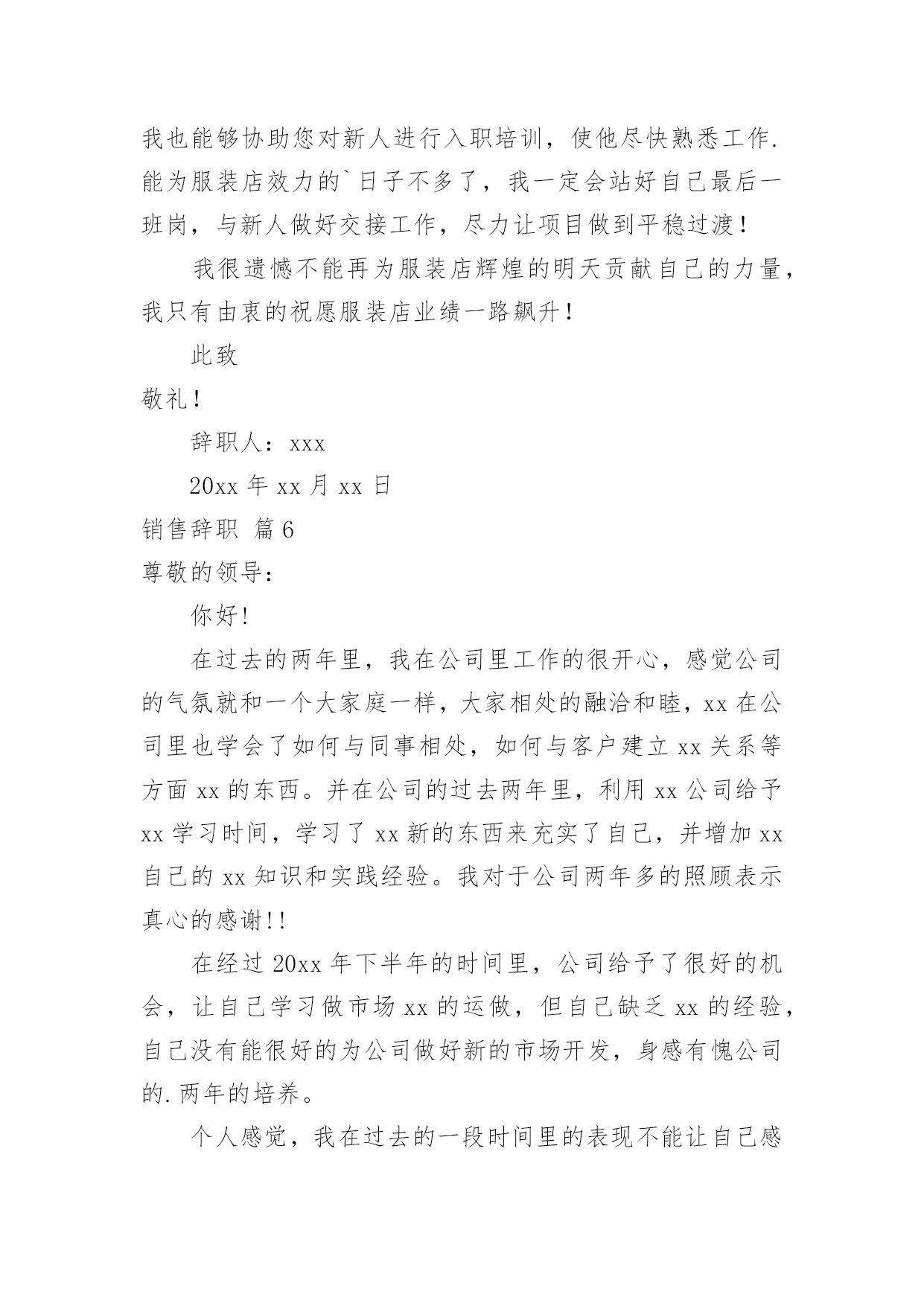 我也能够协助您对新人进行入职培训，使他尽快熟悉工作.能为服装店效力的`日子不多了，我一定会站好自己最后一班岗，与新人做好交接工作，尽力让项目做到平稳过渡！

我很遗憾不能再为服装店辉煌的明天贡献自己的力量，我只有由衷的祝愿服装店业绩一路飙升！

此致

敬礼！

辞职人：xxx

20xx 年 xx 月 xx 日

销售辞职 篇 6

尊敬的领导：

你好!

在过去的两年里，我在公司里工作的很开心，感觉公司的气氛就和一个大家庭一样，大家相处的融洽和睦，xx 在公司里也学会了如何与同事相处，如何与客户建立 xx 关系等方面 xx 的东西。并在公司的过去两年里，利用 xx 公司给予 xx 学习时间，学习了 xx 新的东西来充实了自己，并增加 xx 自己的 xx 知识和实践经验。我对于公司两年多的照顾表示真心的感谢!!

在经过 20xx 年下半年的时间里，公司给予了很好的机会，让自己学习做市场 xx 的运做，但自己缺乏 xx 的经验，自己没有能很好的为公司做好新的市场开发，身感有愧公司的.两年的培养。

个人感觉，我在过去的一段时间里的表现不能让自己感